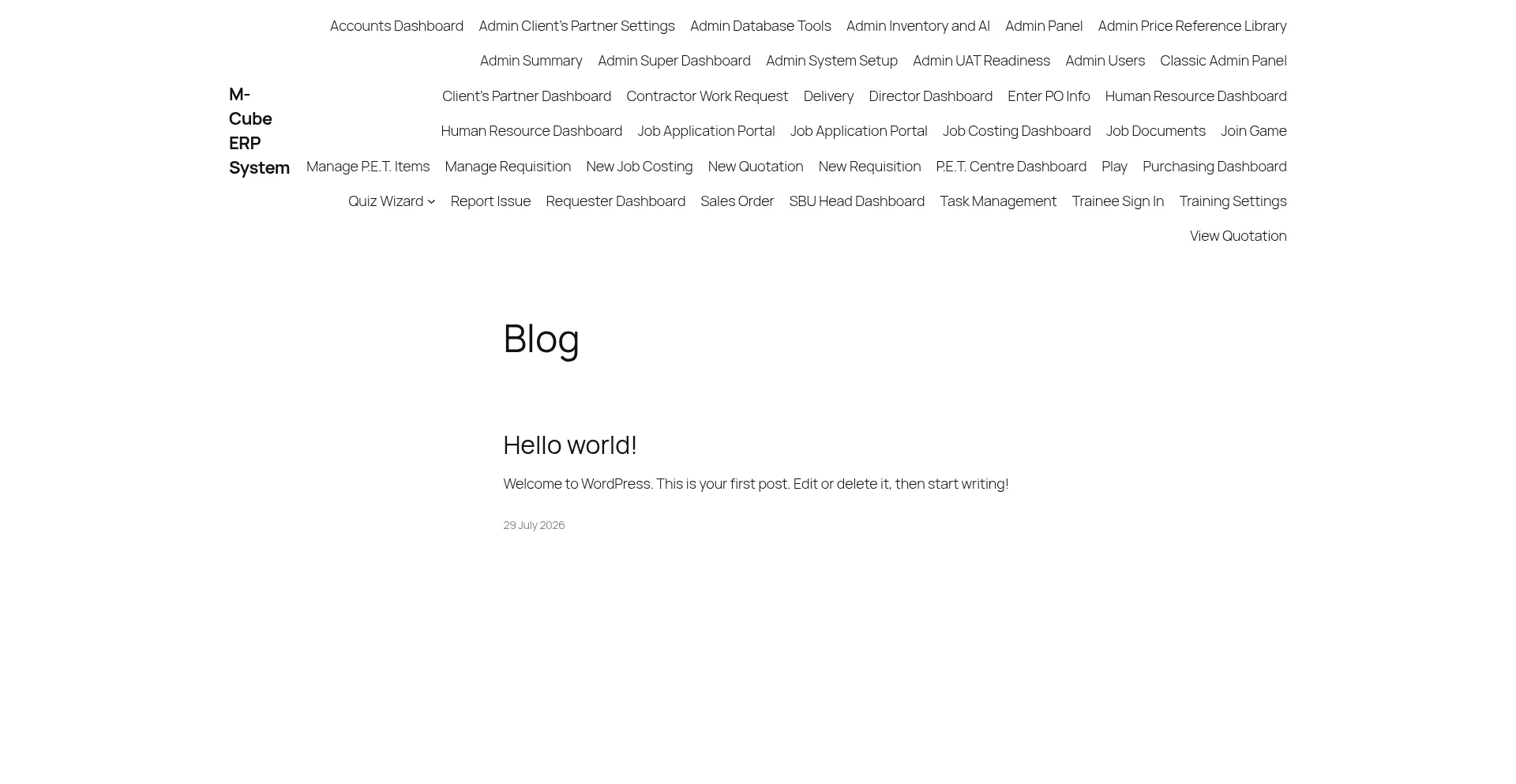 M-Cube ERP System

Accounts Dashboard Admin Client's Partner Settings Admin Database Tools Admin Inventory and AI Admin Panel Admin Price Reference Library Admin Summary Admin Super Dashboard Admin System Setup Admin UAT Readiness Admin Users Classic Admin Panel Client's Partner Dashboard Contractor Work Request Delivery Director Dashboard Enter PO Info Human Resource Dashboard Human Resource Dashboard Job Application Portal Job Application Portal Job Costing Dashboard Job Documents Join Game Manage P.E.T. Items Manage Requisition New Job Costing New Quotation New Requisition P.E.T. Centre Dashboard Play Purchasing Dashboard Quiz Wizard Report Issue Requester Dashboard Sales Order SBU Head Dashboard Task Management Trainee Sign In Training Settings View Quotation

Blog

Hello world!

Welcome to WordPress. This is your first post. Edit or delete it, then start writing!

29 July 2026